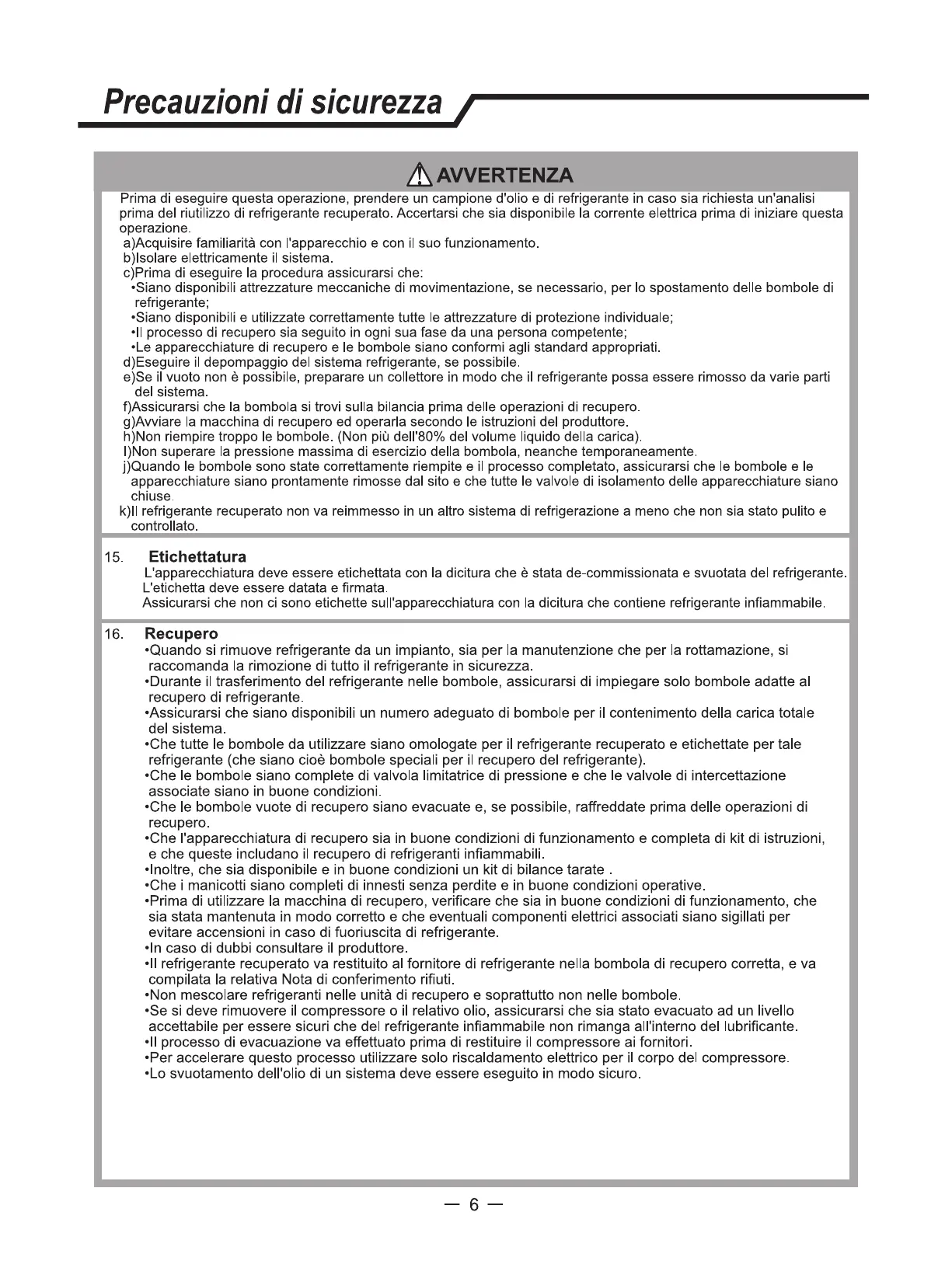 Precauzioni di sicurezza

AVVERTENZA

Prima di eseguire questa operazione, prendere un campione d'olio e di refrigerante in caso sia richiesta un'analisi prima del riutilizzo di refrigerante recuperato. Accertarsi che sia disponibile la corrente elettrica prima di iniziare questa operazione.
a)Acquisire familiarità con l'apparecchio e con il suo funzionamento.
b)Isolare elettricamente il sistema.
c)Prima di eseguire la procedura assicurarsi che:
•Siano disponibili attrezzature meccaniche di movimentazione, se necessario, per lo spostamento delle bombole di refrigerante;
•Siano disponibili e utilizzate correttamente tutte le attrezzature di protezione individuale;
•Il processo di recupero sia seguito in ogni sua fase da una persona competente;
•Le apparecchiature di recupero e le bombole siano conformi agli standard appropriati.
d)Eseguire il depompaggio del sistema refrigerante, se possibile.
e)Se il vuoto non è possibile, preparare un collettore in modo che il refrigerante possa essere rimosso da varie parti del sistema.
f)Assicurarsi che la bombola si trovi sulla bilancia prima delle operazioni di recupero.
g)Avviare la macchina di recupero ed operarla secondo le istruzioni del produttore.
h)Non riempire troppo le bombole. (Non più dell'80% del volume liquido della carica).
I)Non superare la pressione massima di esercizio della bombola, neanche temporaneamente.
j)Quando le bombole sono state correttamente riempite e il processo completato, assicurarsi che le bombole e le apparecchiature siano prontamente rimosse dal sito e che tutte le valvole di isolamento delle apparecchiature siano chiuse.
k)Il refrigerante recuperato non va reimmesso in un altro sistema di refrigerazione a meno che non sia stato pulito e controllato.

15. Etichettatura
L'apparecchiatura deve essere etichettata con la dicitura che è stata de-commissionata e svuotata del refrigerante.
L'etichetta deve essere datata e firmata.
Assicurarsi che non ci sono etichette sull'apparecchiatura con la dicitura che contiene refrigerante infiammabile.

16. Recupero
•Quando si rimuove refrigerante da un impianto, sia per la manutenzione che per la rottamazione, si raccomanda la rimozione di tutto il refrigerante in sicurezza.
•Durante il trasferimento del refrigerante nelle bombole, assicurarsi di impiegare solo bombole adatte al recupero di refrigerante.
•Assicurarsi che siano disponibili un numero adeguato di bombole per il contenimento della carica totale del sistema.
•Che tutte le bombole da utilizzare siano omologate per il refrigerante recuperato e etichettate per tale refrigerante (che siano cioè bombole speciali per il recupero del refrigerante).
•Che le bombole siano complete di valvola limitatrice di pressione e che le valvole di intercettazione associate siano in buone condizioni.
•Che le bombole vuote di recupero siano evacuate e, se possibile, raffreddate prima delle operazioni di recupero.
•Che l'apparecchiatura di recupero sia in buone condizioni di funzionamento e completa di kit di istruzioni, e che queste includano il recupero di refrigeranti infiammabili.
•Inoltre, che sia disponibile e in buone condizioni un kit di bilance tarate .
•Che i manicotti siano completi di innesti senza perdite e in buone condizioni operative.
•Prima di utilizzare la macchina di recupero, verificare che sia in buone condizioni di funzionamento, che sia stata mantenuta in modo corretto e che eventuali componenti elettrici associati siano sigillati per evitare accensioni in caso di fuoriuscita di refrigerante.
•In caso di dubbi consultare il produttore.
•Il refrigerante recuperato va restituito al fornitore di refrigerante nella bombola di recupero corretta, e va compilata la relativa Nota di conferimento rifiuti.
•Non mescolare refrigeranti nelle unità di recupero e soprattutto non nelle bombole.
•Se si deve rimuovere il compressore o il relativo olio, assicurarsi che sia stato evacuato ad un livello accettabile per essere sicuri che del refrigerante infiammabile non rimanga all'interno del lubrificante.
•Il processo di evacuazione va effettuato prima di restituire il compressore ai fornitori.
•Per accelerare questo processo utilizzare solo riscaldamento elettrico per il corpo del compressore.
•Lo svuotamento dell'olio di un sistema deve essere eseguito in modo sicuro.

— 6 —